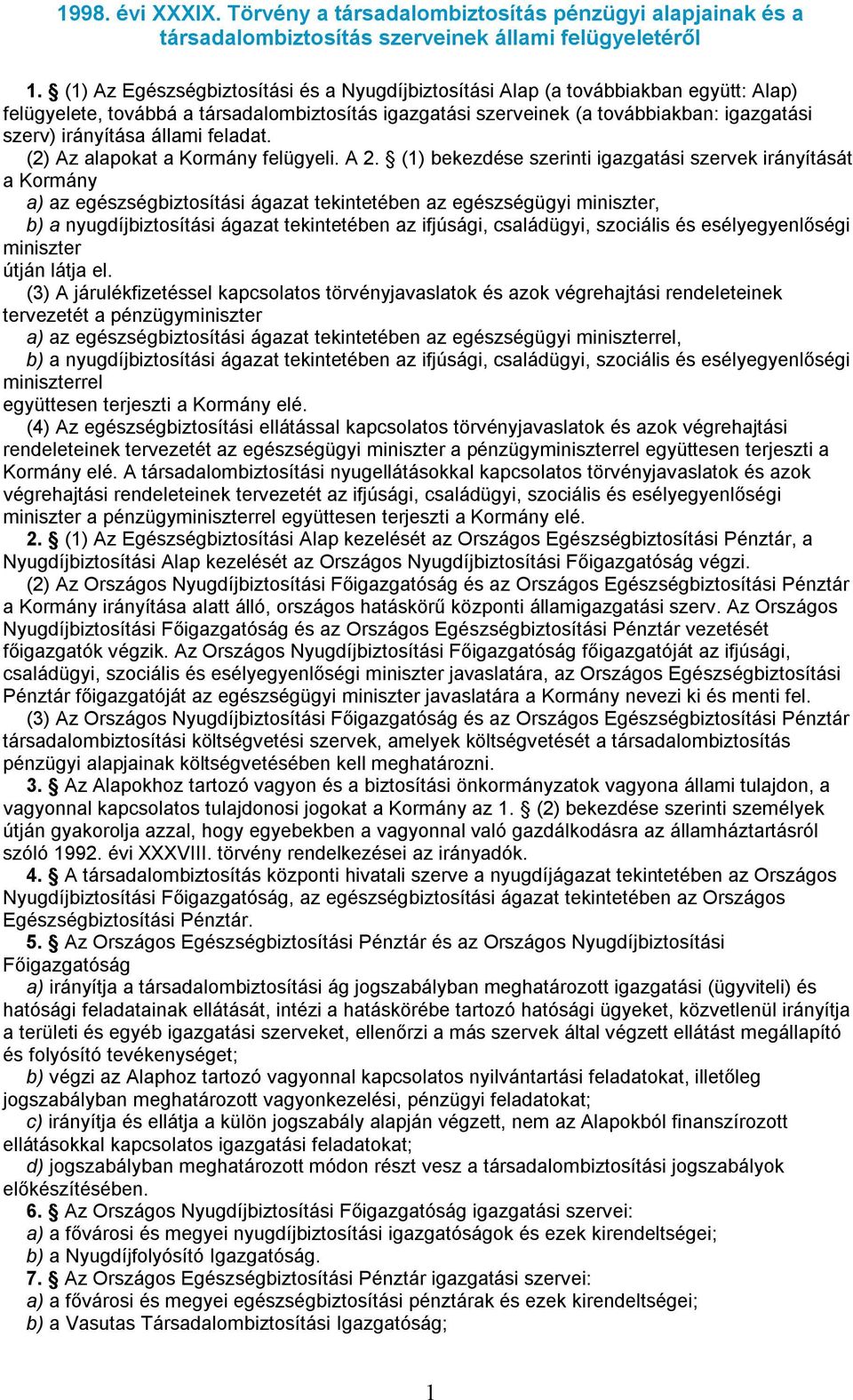 1998. évi XXXIX. Törvény a társadalombiztosítás pénzügyi alapjainak és a társadalombiztosítás szerveinek állami felügyeletéről

1. § (1) Az Egészségbiztosítási és a Nyugdíjbiztosítási Alap (a továbbiakban együtt: Alap) felügyelete, továbbá a társadalombiztosítás igazgatási szerveinek (a továbbiakban: igazgatási szerv) irányítása állami feladat.

(2) Az alapokat a Kormány felügyeli. A 2. § (1) bekezdése szerinti igazgatási szervek irányítását a Kormány

a) az egészségbiztosítási ágazat tekintetében az egészségügyi miniszter,

b) a nyugdíjbiztosítási ágazat tekintetében az ifjúsági, családügyi, szociális és esélyegyenlőségi miniszter

útján látja el.

(3) A járulékfizetéssel kapcsolatos törvényjavaslatok és azok végrehajtási rendeleteinek tervezetét a pénzügyminiszter

a) az egészségbiztosítási ágazat tekintetében az egészségügyi miniszterrel,

b) a nyugdíjbiztosítási ágazat tekintetében az ifjúsági, családügyi, szociális és esélyegyenlőségi miniszterrel

együttesen terjeszti a Kormány elé.

(4) Az egészségbiztosítási ellátással kapcsolatos törvényjavaslatok és azok végrehajtási rendeleteinek tervezetét az egészségügyi miniszter a pénzügyminiszterrel együttesen terjeszti a Kormány elé. A társadalombiztosítási nyugellátásokkal kapcsolatos törvényjavaslatok és azok végrehajtási rendeleteinek tervezetét az ifjúsági, családügyi, szociális és esélyegyenlőségi miniszter a pénzügyminiszterrel együttesen terjeszti a Kormány elé.

2. § (1) Az Egészségbiztosítási Alap kezelését az Országos Egészségbiztosítási Pénztár, a Nyugdíjbiztosítási Alap kezelését az Országos Nyugdíjbiztosítási Főigazgatóság végzi.

(2) Az Országos Nyugdíjbiztosítási Főigazgatóság és az Országos Egészségbiztosítási Pénztár a Kormány irányítása alatt álló, országos hatáskörű központi államigazgatási szerv. Az Országos Nyugdíjbiztosítási Főigazgatóság és az Országos Egészségbiztosítási Pénztár vezetését főigazgatók végzik. Az Országos Nyugdíjbiztosítási Főigazgatóság főigazgatóját az ifjúsági, családügyi, szociális és esélyegyenlőségi miniszter javaslatára, az Országos Egészségbiztosítási Pénztár főigazgatóját az egészségügyi miniszter javaslatára a Kormány nevezi ki és menti fel.

(3) Az Országos Nyugdíjbiztosítási Főigazgatóság és az Országos Egészségbiztosítási Pénztár társadalombiztosítási költségvetési szervek, amelyek költségvetését a társadalombiztosítás pénzügyi alapjainak költségvetésében kell meghatározni.

3. § Az Alapokhoz tartozó vagyon és a biztosítási önkormányzatok vagyona állami tulajdon, a vagyonnal kapcsolatos tulajdonosi jogokat a Kormány az 1. § (2) bekezdése szerinti személyek útján gyakorolja azzal, hogy egyebekben a vagyonnal való gazdálkodásra az államháztartásról szóló 1992. évi XXXVIII. törvény rendelkezései az irányadók.

4. § A társadalombiztosítás központi hivatali szerve a nyugdíjágazat tekintetében az Országos Nyugdíjbiztosítási Főigazgatóság, az egészségbiztosítási ágazat tekintetében az Országos Egészségbiztosítási Pénztár.

5. § Az Országos Egészségbiztosítási Pénztár és az Országos Nyugdíjbiztosítási Főigazgatóság

a) irányítja a társadalombiztosítási ág jogszabályban meghatározott igazgatási (ügyviteli) és hatósági feladatainak ellátását, intézi a hatáskörébe tartozó hatósági ügyeket, közvetlenül irányítja a területi és egyéb igazgatási szerveket, ellenőrzi a más szervek által végzett ellátást megállapító és folyósító tevékenységet;

b) végzi az Alaphoz tartozó vagyonnal kapcsolatos nyilvántartási feladatokat, illetőleg jogszabályban meghatározott vagyonkezelési, pénzügyi feladatokat;

c) irányítja és ellátja a külön jogszabály alapján végzett, nem az Alapokból finanszírozott ellátásokkal kapcsolatos igazgatási feladatokat;

d) jogszabályban meghatározott módon részt vesz a társadalombiztosítási jogszabályok előkészítésében.

6. § Az Országos Nyugdíjbiztosítási Főigazgatóság igazgatási szervei:

a) a fővárosi és megyei nyugdíjbiztosítási igazgatóságok és ezek kirendeltségei;

b) a Nyugdíjfolyósító Igazgatóság.

7. § Az Országos Egészségbiztosítási Pénztár igazgatási szervei:

a) a fővárosi és megyei egészségbiztosítási pénztárak és ezek kirendeltségei;

b) a Vasutas Társadalombiztosítási Igazgatóság;

1